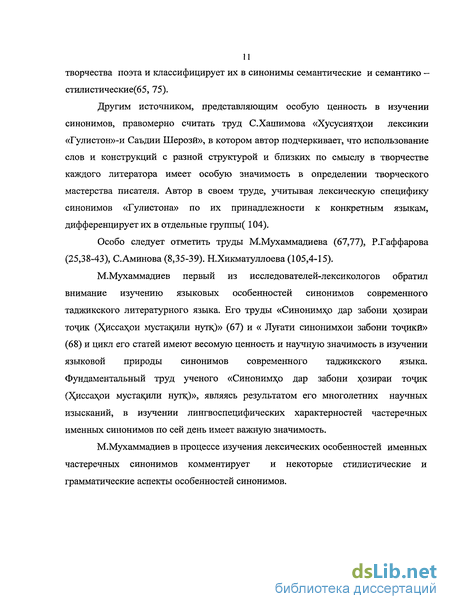 11

творчества поэта и классифицирует их в синонимы семантические и семантико – стилистические(65, 75).

Другим источником, представляющим особую ценность в изучении синонимов, правомерно считать труд С.Хашимова «Хусусиятҳои лексикии «Гулистон»-и Саъдии Шерозӣ», в котором автор подчеркивает, что использование слов и конструкций с разной структурой и близких по смыслу в творчестве каждого литератора имеет особую значимость в определении творческого мастерства писателя. Автор в своем труде, учитывая лексическую специфику синонимов «Гулистона» по их принадлежности к конкретным языкам, дифференцирует их в отдельные группы( 104).

Особо следует отметить труды М.Мухаммадиева (67,77), Р.Гаффарова (25,38-43), С.Аминова (8,35-39). Н.Хикматуллоева (105,4-15).

М.Мухаммадиев первый из исследователей-лексикологов обратил внимание изучению языковых особенностей синонимов современного таджикского литературного языка. Его труды «Синонимҳо дар забони ҳозираи тоҷик (Ҳиссаҳои мустақили нутқ)» (67) и « Луғати синонимҳои забони тоҷикӣ» (68) и цикл его статей имеют весомую ценность и научную значимость в изучении языковой природы синонимов современного таджикского языка. Фундаментальный труд ученого «Синонимҳо дар забони ҳозираи тоҷик (Ҳиссаҳои мустақили нутқ)», являясь результатом его многолетних научных изысканий, в изучении лингвоспецифических характерностей частеречных именных синонимов по сей день имеет важную значимость.

М.Мухаммадиев в процессе изучения лексических особенностей именных частеречных синонимов комментирует и некоторые стилистические и грамматические аспекты особенностей синонимов.

dsLib.net
библиотека диссертаций